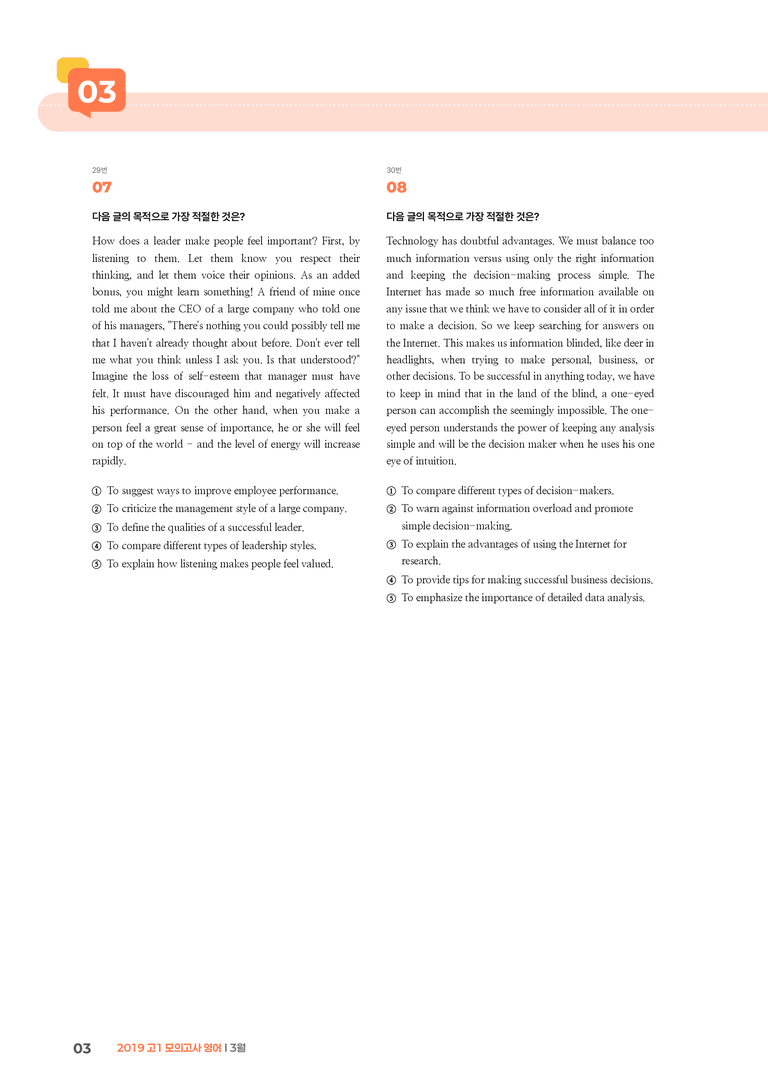 03

29번
07

다음 글의 목적으로 가장 적절한 것은?

How does a leader make people feel important? First, by listening to them. Let them know you respect their thinking, and let them voice their opinions. As an added bonus, you might learn something! A friend of mine once told me about the CEO of a large company who told one of his managers, "There's nothing you could possibly tell me that I haven't already thought about before. Don't ever tell me what you think unless I ask you. Is that understood?" Imagine the loss of self-esteem that manager must have felt. It must have discouraged him and negatively affected his performance. On the other hand, when you make a person feel a great sense of importance, he or she will feel on top of the world - and the level of energy will increase rapidly.

① To suggest ways to improve employee performance.
② To criticize the management style of a large company.
③ To define the qualities of a successful leader.
④ To compare different types of leadership styles.
⑤ To explain how listening makes people feel valued.

30번
08

다음 글의 목적으로 가장 적절한 것은?

Technology has doubtful advantages. We must balance too much information versus using only the right information and keeping the decision-making process simple. The Internet has made so much free information available on any issue that we think we have to consider all of it in order to make a decision. So we keep searching for answers on the Internet. This makes us information blinded, like deer in headlights, when trying to make personal, business, or other decisions. To be successful in anything today, we have to keep in mind that in the land of the blind, a one-eyed person can accomplish the seemingly impossible. The one-eyed person understands the power of keeping any analysis simple and will be the decision maker when he uses his one eye of intuition.

① To compare different types of decision-makers.
② To warn against information overload and promote simple decision-making.
③ To explain the advantages of using the Internet for research.
④ To provide tips for making successful business decisions.
⑤ To emphasize the importance of detailed data analysis.

03 2019 고1 모의고사 영어 | 3월